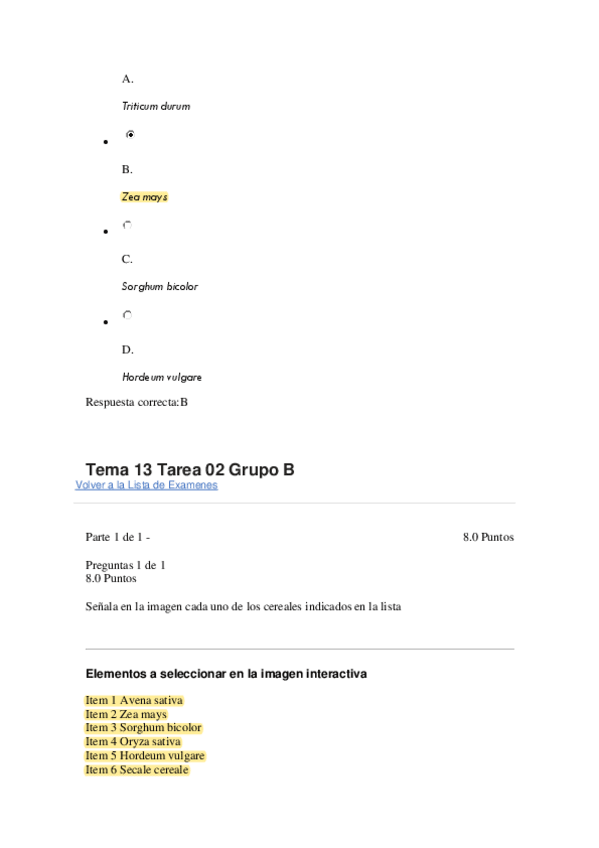 A.

Triticum durum

B.

Zea mays

C.

Sorghum bicolor

D.

Hordeum vulgare

Respuesta correcta:B

Tema 13 Tarea 02 Grupo B
Volver a la Lista de Examenes

Parte 1 de 1 -

8.0 Puntos

Preguntas 1 de 1
8.0 Puntos

Señala en la imagen cada uno de los cereales indicados en la lista

Elementos a seleccionar en la imagen interactiva

Item 1 Avena sativa
Item 2 Zea mays
Item 3 Sorghum bicolor
Item 4 Oryza sativa
Item 5 Hordeum vulgare
Item 6 Secale cereale